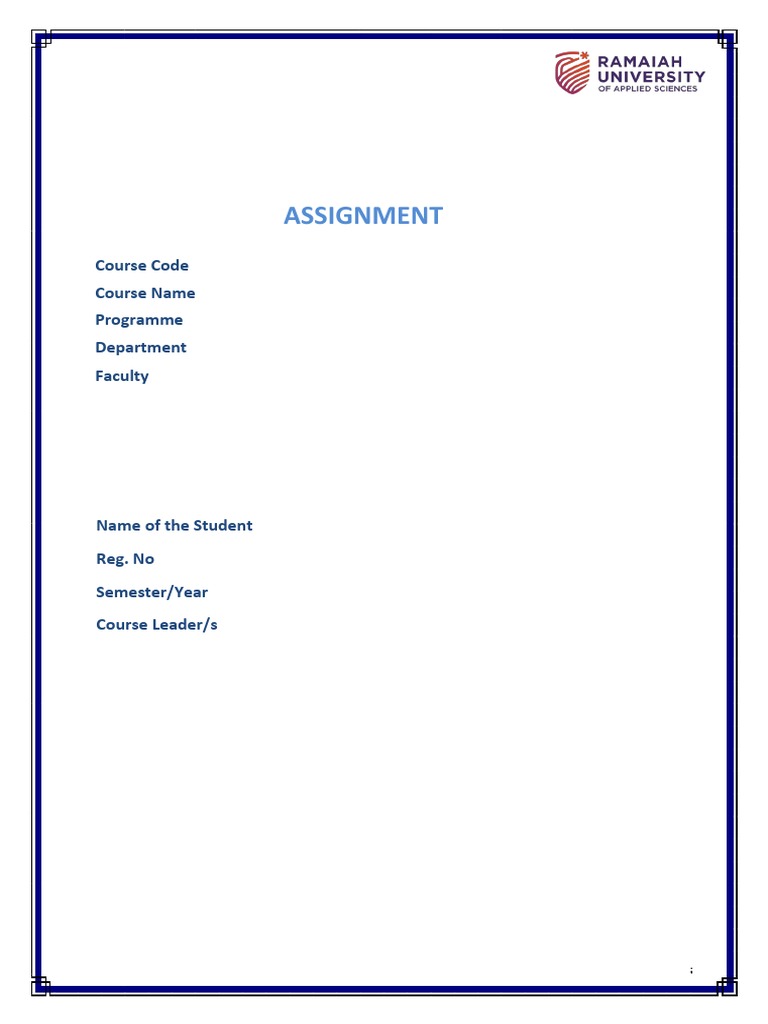 RAMAIAH UNIVERSITY OF APPLIED SCIENCES

ASSIGNMENT

Course Code
Course Name
Programme
Department
Faculty

Name of the Student
Reg. No
Semester/Year
Course Leader/s

;